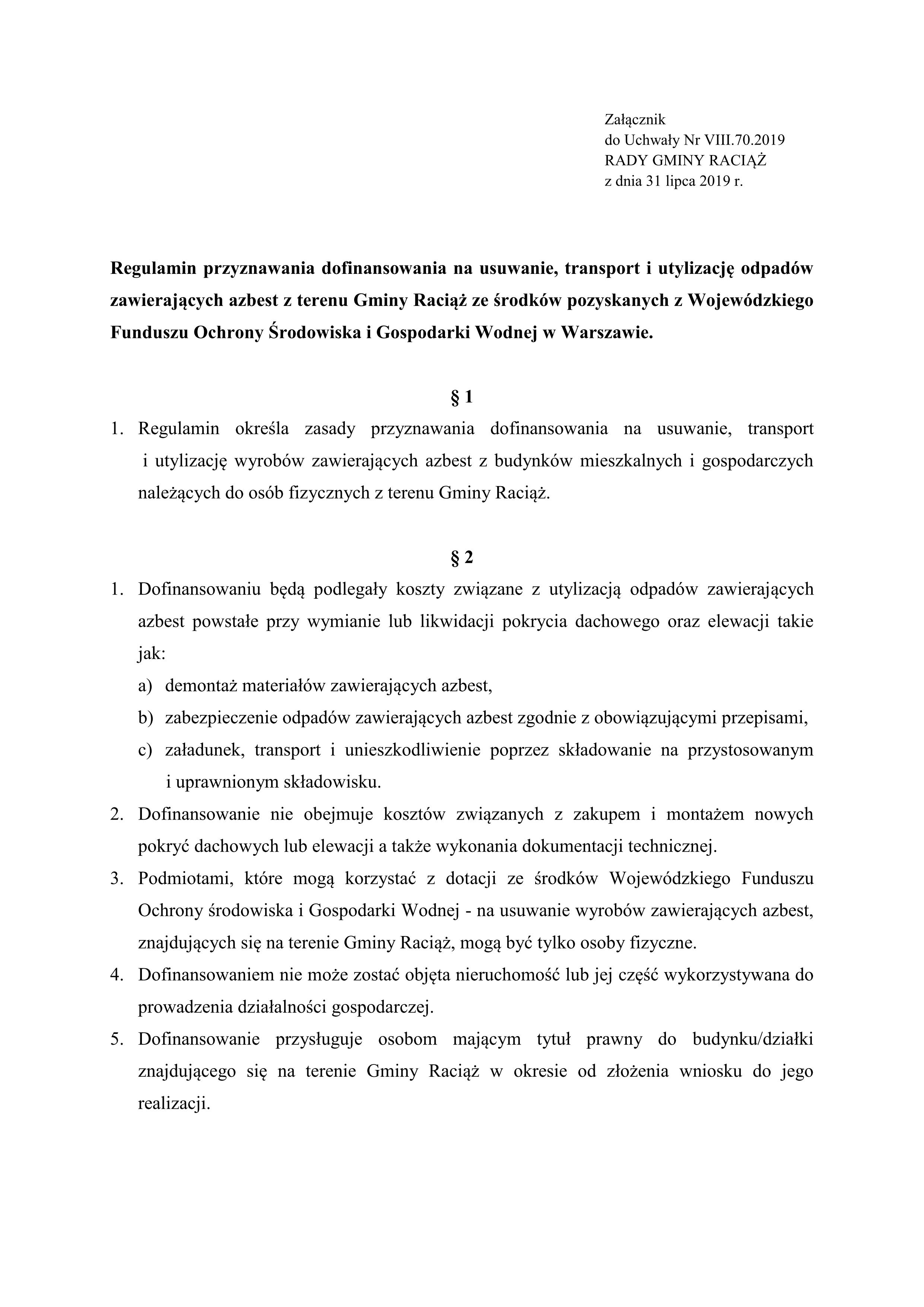 Załącznik
do Uchwały Nr VIII.70.2019
RADY GMINY RACIĄŻ
z dnia 31 lipca 2019 r.

Regulamin przyznawania dofinansowania na usuwanie, transport i utylizację odpadów zawierających azbest z terenu Gminy Raciąż ze środków pozyskanych z Wojewódzkiego Funduszu Ochrony Środowiska i Gospodarki Wodnej w Warszawie.

§ 1

1. Regulamin określa zasady przyznawania dofinansowania na usuwanie, transport i utylizację wyrobów zawierających azbest z budynków mieszkalnych i gospodarczych należących do osób fizycznych z terenu Gminy Raciąż.

§ 2

1. Dofinansowaniu będą podlegały koszty związane z utylizacją odpadów zawierających azbest powstałe przy wymianie lub likwidacji pokrycia dachowego oraz elewacji takie jak:
a) demontaż materiałów zawierających azbest,
b) zabezpieczenie odpadów zawierających azbest zgodnie z obowiązującymi przepisami,
c) załadunek, transport i unieszkodliwienie poprzez składowanie na przystosowanym i uprawnionym składowisku.
2. Dofinansowanie nie obejmuje kosztów związanych z zakupem i montażem nowych pokryć dachowych lub elewacji a także wykonania dokumentacji technicznej.
3. Podmiotami, które mogą korzystać z dotacji ze środków Wojewódzkiego Funduszu Ochrony środowiska i Gospodarki Wodnej - na usuwanie wyrobów zawierających azbest, znajdujących się na terenie Gminy Raciąż, mogą być tylko osoby fizyczne.
4. Dofinansowaniem nie może zostać objęta nieruchomość lub jej część wykorzystywana do prowadzenia działalności gospodarczej.
5. Dofinansowanie przysługuje osobom mającym tytuł prawny do budynku/działki znajdującego się na terenie Gminy Raciąż w okresie od złożenia wniosku do jego realizacji.